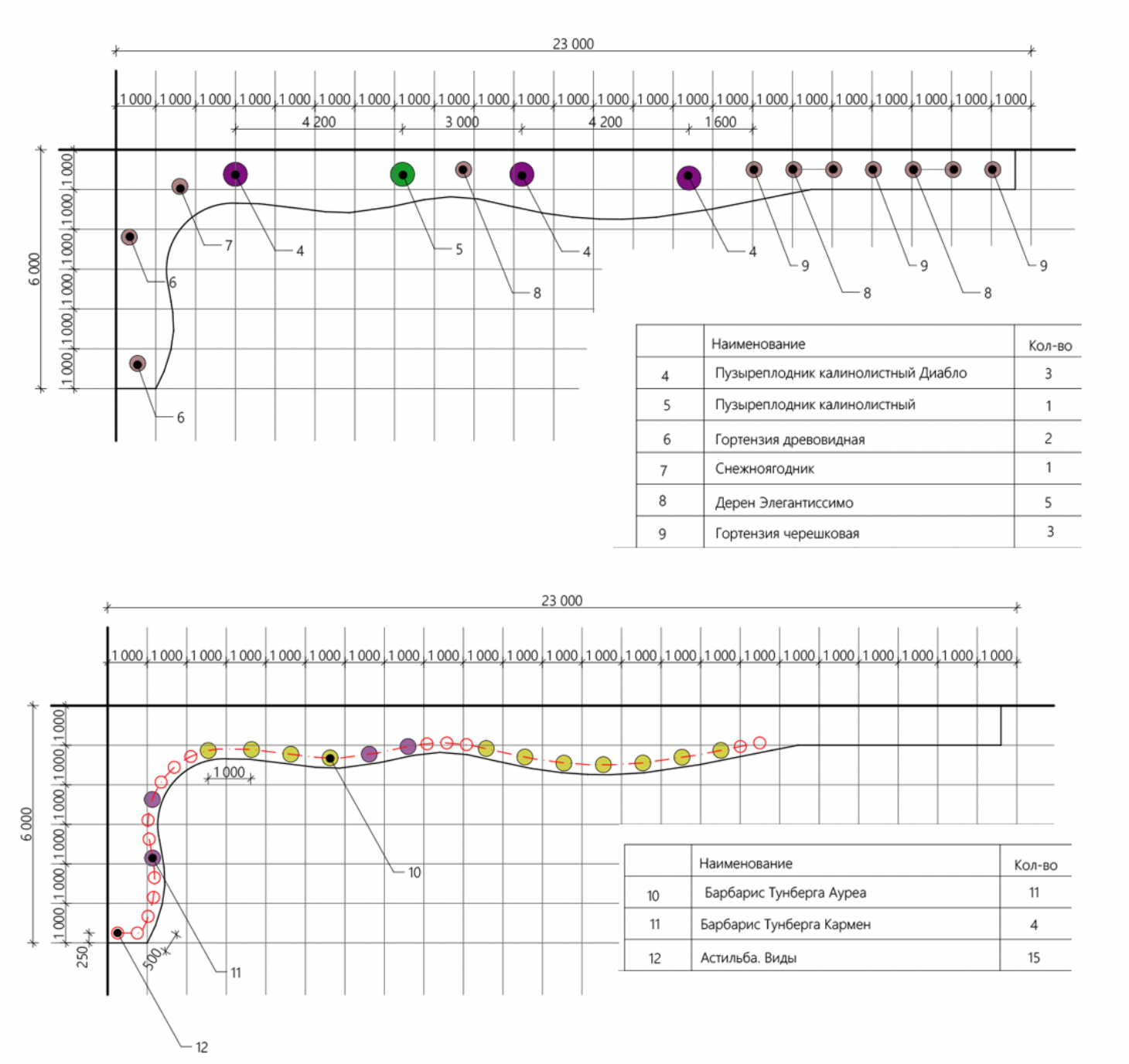 23 000

1 000 1 000 1 000 1 000 1 000 1 000 1 000 1 000 1 000 1 000 1 000 1 000 1 000 1 000 1 000 1 000 1 000 1 000 1 000 1 000 1 000 1 000 1 000

4 200 3 000 4 200 1 600

6 000

1 000 1 000 1 000 1 000 1 000 1 000

7 4 5 4 4 9 9 9 6 8 8 8 6

| | Наименование | Кол-во |
|---|---|---|
| 4 | Пузыреплодник калинолистный Диабло | 3 |
| 5 | Пузыреплодник калинолистный | 1 |
| 6 | Гортензия древовидная | 2 |
| 7 | Снежноягодник | 1 |
| 8 | Дерен Элегантиссимо | 5 |
| 9 | Гортензия черешковая | 3 |

23 000

1 000 1 000 1 000 1 000 1 000 1 000 1 000 1 000 1 000 1 000 1 000 1 000 1 000 1 000 1 000 1 000 1 000 1 000 1 000 1 000 1 000 1 000 1 000

6 000

1 000 1 000 1 000 1 000 1 000 1 000

1 000

10

250 500

11

12

| | Наименование | Кол-во |
|---|---|---|
| 10 | Барбарис Тунберга Ауреа | 11 |
| 11 | Барбарис Тунберга Кармен | 4 |
| 12 | Астильба. Виды | 15 |